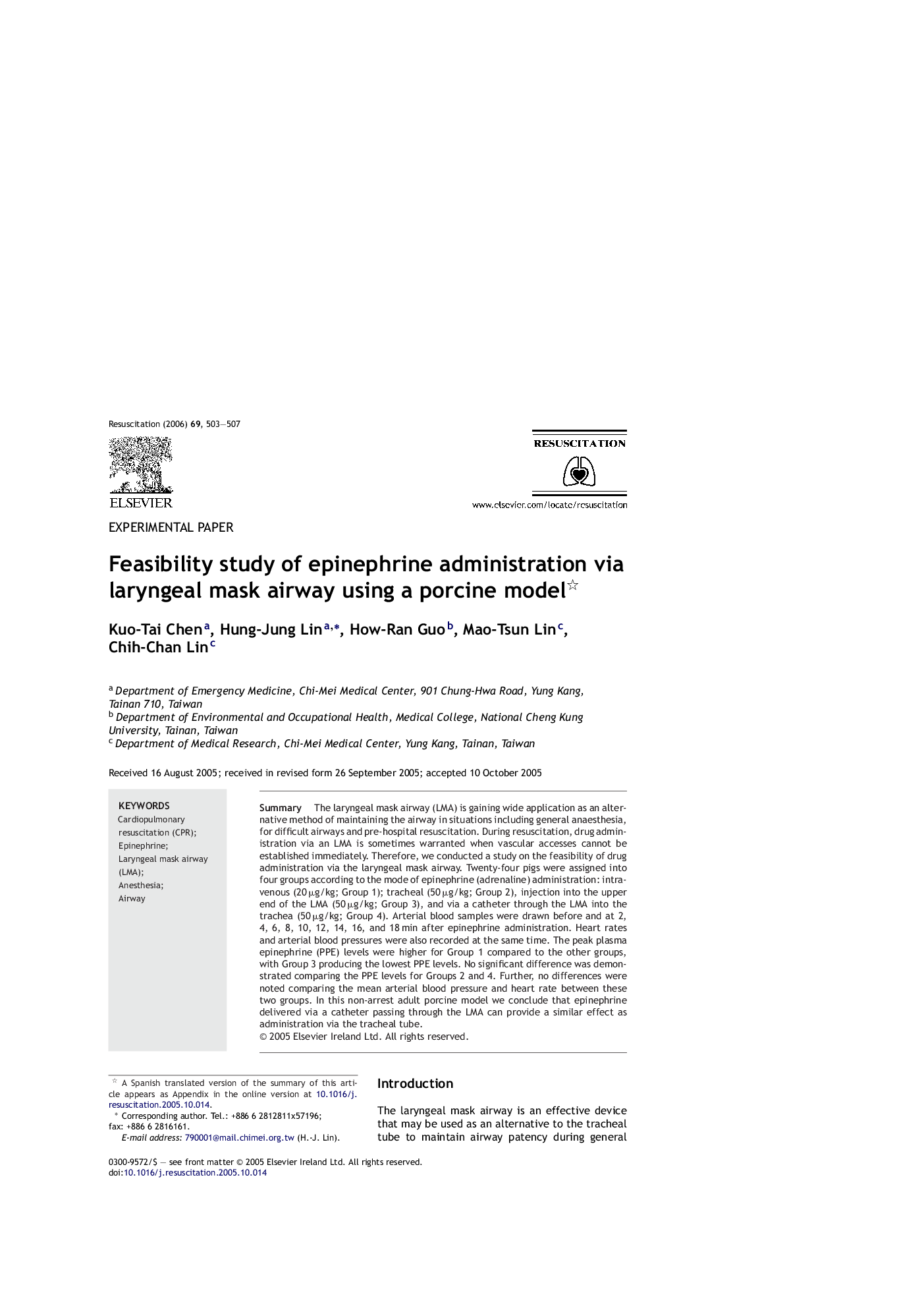 Resuscitation (2006) 69, 503—507

ELSEVIER

RESUSCITATION

www.elsevier.com/locate/resuscitation

EXPERIMENTAL PAPER

Feasibility study of epinephrine administration via laryngeal mask airway using a porcine model☆

Kuo-Tai Chen$^{a}$, Hung-Jung Lin$^{a,*}$, How-Ran Guo$^{b}$, Mao-Tsun Lin$^{c}$, Chih-Chan Lin$^{c}$

$^{a}$ Department of Emergency Medicine, Chi-Mei Medical Center, 901 Chung-Hwa Road, Yung Kang, Tainan 710, Taiwan
$^{b}$ Department of Environmental and Occupational Health, Medical College, National Cheng Kung University, Tainan, Taiwan
$^{c}$ Department of Medical Research, Chi-Mei Medical Center, Yung Kang, Tainan, Taiwan

Received 16 August 2005; received in revised form 26 September 2005; accepted 10 October 2005

KEYWORDS
Cardiopulmonary resuscitation (CPR);
Epinephrine;
Laryngeal mask airway (LMA);
Anesthesia;
Airway

Summary The laryngeal mask airway (LMA) is gaining wide application as an alternative method of maintaining the airway in situations including general anaesthesia, for difficult airways and pre-hospital resuscitation. During resuscitation, drug administration via an LMA is sometimes warranted when vascular accesses cannot be established immediately. Therefore, we conducted a study on the feasibility of drug administration via the laryngeal mask airway. Twenty-four pigs were assigned into four groups according to the mode of epinephrine (adrenaline) administration: intravenous (20 μg/kg; Group 1); tracheal (50 μg/kg; Group 2), injection into the upper end of the LMA (50 μg/kg; Group 3), and via a catheter through the LMA into the trachea (50 μg/kg; Group 4). Arterial blood samples were drawn before and at 2, 4, 6, 8, 10, 12, 14, 16, and 18 min after epinephrine administration. Heart rates and arterial blood pressures were also recorded at the same time. The peak plasma epinephrine (PPE) levels were higher for Group 1 compared to the other groups, with Group 3 producing the lowest PPE levels. No significant difference was demonstrated comparing the PPE levels for Groups 2 and 4. Further, no differences were noted comparing the mean arterial blood pressure and heart rate between these two groups. In this non-arrest adult porcine model we conclude that epinephrine delivered via a catheter passing through the LMA can provide a similar effect as administration via the tracheal tube.
© 2005 Elsevier Ireland Ltd. All rights reserved.

☆ A Spanish translated version of the summary of this article appears as Appendix in the online version at 10.1016/j.resuscitation.2005.10.014.
* Corresponding author. Tel.: +886 6 2812811x57196; fax: +886 6 2816161.
E-mail address: 790001@mail.chimei.org.tw (H.-J. Lin).

Introduction

The laryngeal mask airway is an effective device that may be used as an alternative to the tracheal tube to maintain airway patency during general

0300-9572/$ — see front matter © 2005 Elsevier Ireland Ltd. All rights reserved.
doi:10.1016/j.resuscitation.2005.10.014